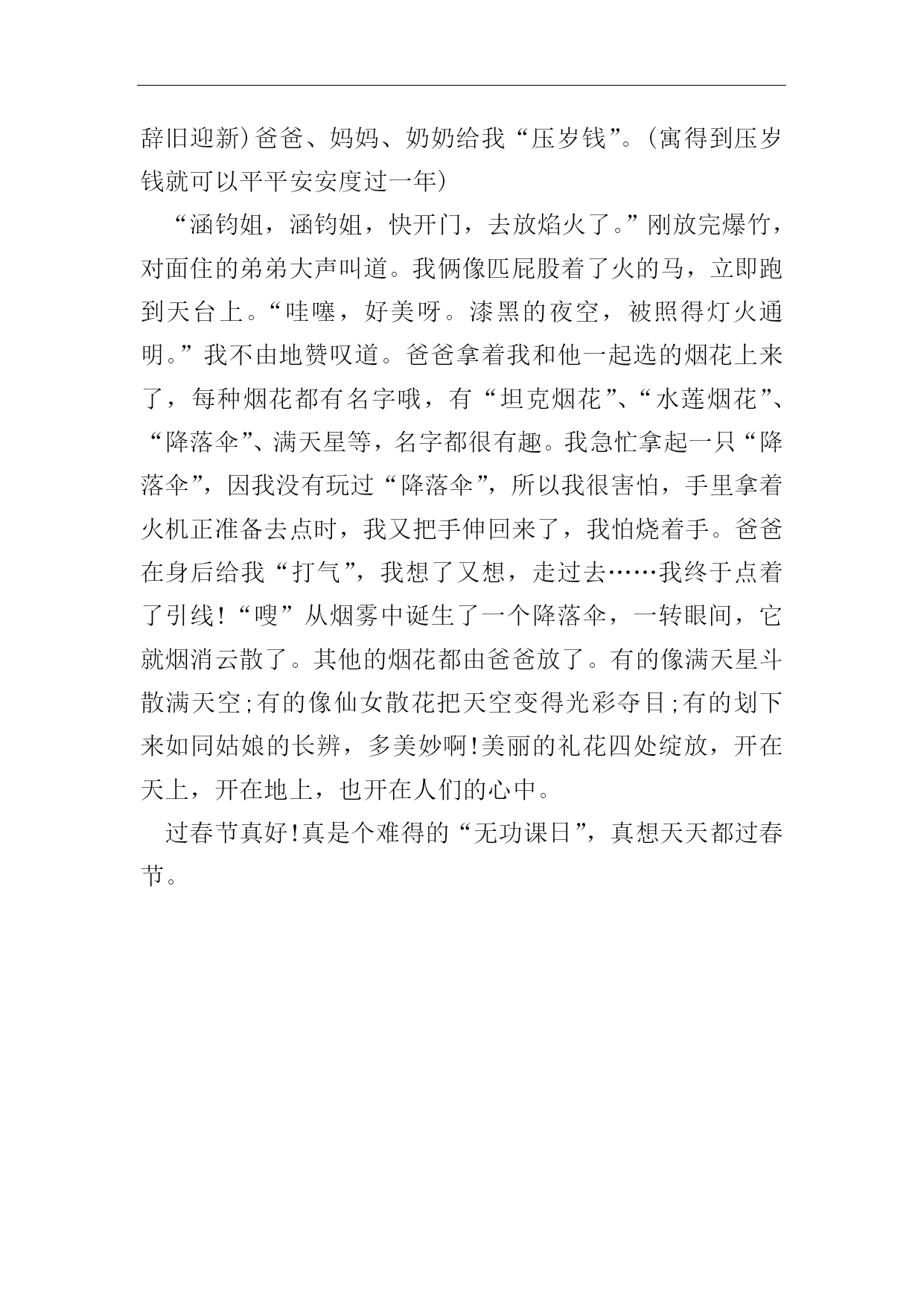 辞旧迎新)爸爸、妈妈、奶奶给我“压岁钱”。(寓得到压岁钱就可以平平安安度过一年)

“涵钧姐，涵钧姐，快开门，去放焰火了。”刚放完爆竹，对面住的弟弟大声叫道。我俩像匹屁股着了火的马，立即跑到天台上。“哇噻，好美呀。漆黑的夜空，被照得灯火通明。”我不由地赞叹道。爸爸拿着我和他一起选的烟花上来了，每种烟花都有名字哦，有“坦克烟花”、“水莲烟花”、“降落伞”、满天星等，名字都很有趣。我急忙拿起一只“降落伞”，因我没有玩过“降落伞”，所以我很害怕，手里拿着火机正准备去点时，我又把手伸回来了，我怕烧着手。爸爸在身后给我“打气”，我想了又想，走过去……我终于点着了引线!“嗖”从烟雾中诞生了一个降落伞，一转眼间，它就烟消云散了。其他的烟花都由爸爸放了。有的像满天星斗散满天空;有的像仙女散花把天空变得光彩夺目;有的划下来如同姑娘的长辨，多美妙啊!美丽的礼花四处绽放，开在天上，开在地上，也开在人们的心中。

过春节真好!真是个难得的“无功课日”，真想天天都过春节。